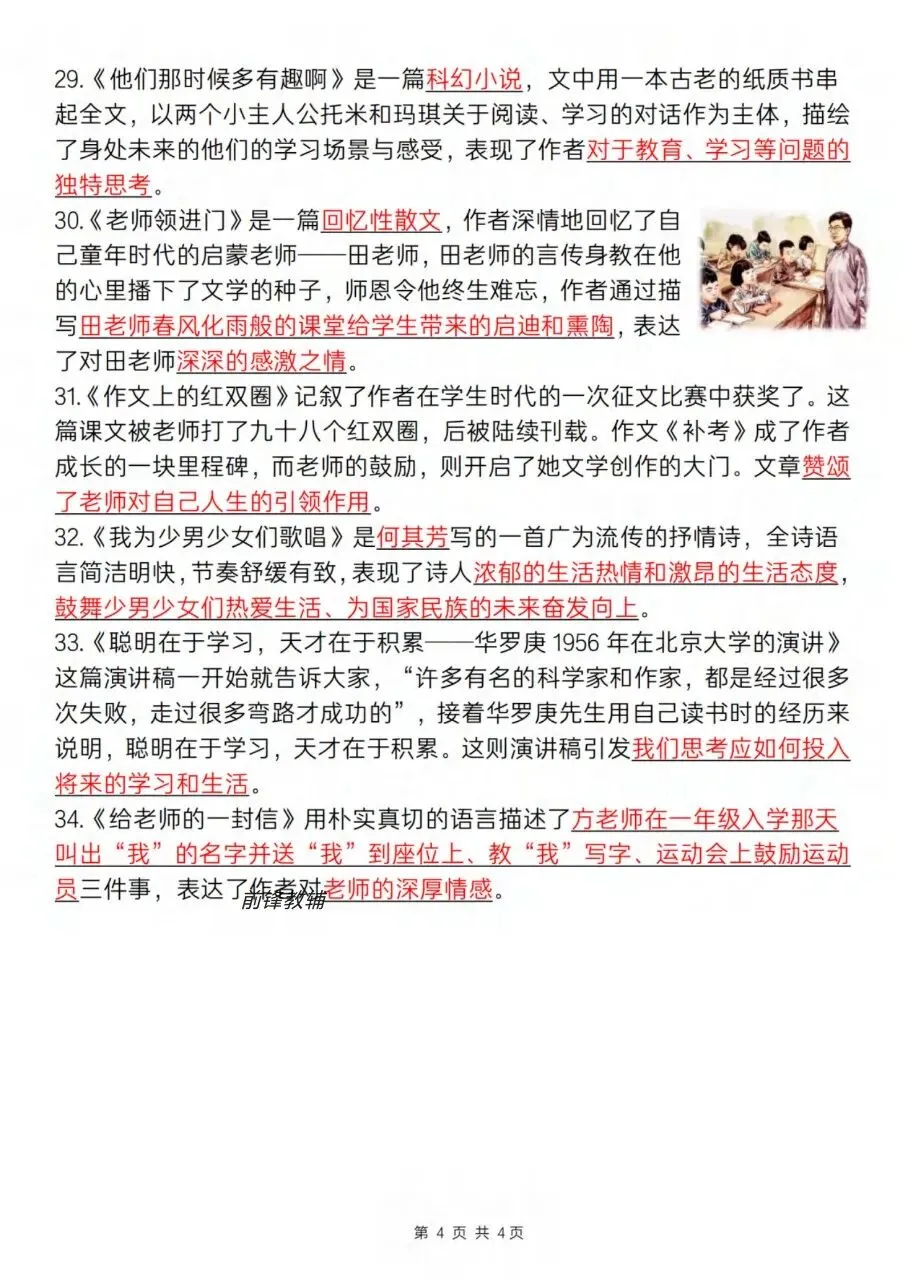 29.《他们那时候多有趣啊》是一篇科幻小说，文中用一本古老的纸质书串起全文，以两个小主人公托米和玛琪关于阅读、学习的对话作为主体，描绘了身处未来的他们的学习场景与感受，表现了作者对于教育、学习等问题的独特思考。

30.《老师领进门》是一篇回忆性散文，作者深情地回忆了自己童年时代的启蒙老师——田老师，田老师的言传身教在他的心里播下了文学的种子，师恩令他终生难忘，作者通过描写田老师春风化雨般的课堂给学生带来的启迪和熏陶，表达了对田老师深深的感激之情。

31.《作文上的红双圈》记叙了作者在学生时代的一次征文比赛中获奖了。这篇课文被老师打了九十八个红双圈，后被陆续刊载。作文《补考》成了作者成长的一块里程碑，而老师的鼓励，则开启了她文学创作的大门。文章赞颂了老师对自己人生的引领作用。

32.《我为少男少女们歌唱》是何其芳写的一首广为流传的抒情诗，全诗语言简洁明快，节奏舒缓有致，表现了诗人浓郁的生活热情和激昂的生活态度，鼓舞少男少女们热爱生活、为国家民族的未来奋发向上。

33.《聪明在于学习，天才在于积累——华罗庚 1956 年在北京大学的演讲》这篇演讲稿一开始就告诉大家，“许多有名的科学家和作家，都是经过很多次失败，走过很多弯路才成功的”，接着华罗庚先生用自己读书时的经历来说明，聪明在于学习，天才在于积累。这则演讲稿引发我们思考应如何投入将来的学习和生活。

34.《给老师的一封信》用朴实真切的语言描述了方老师在一年级入学那天叫出“我”的名字并送“我”到座位上、教“我”写字、运动会上鼓励运动员三件事，表达了作者对老师的深厚情感。

前锋教辅

第 4 页 共 4页